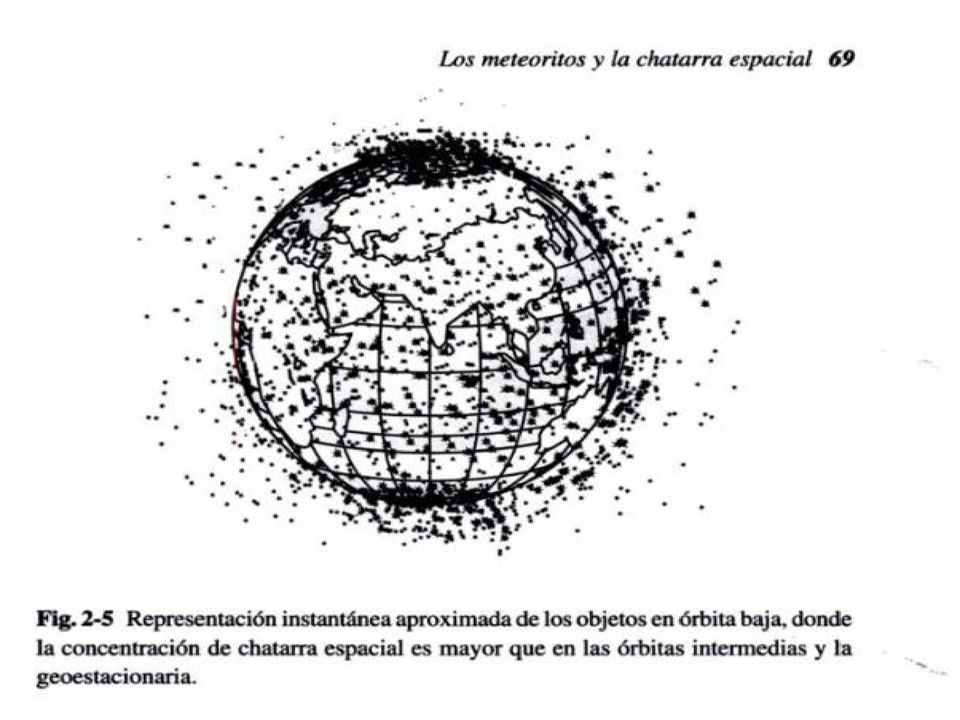 Los meteoritos y la chatarra espacial 69

Fig. 2-5 Representación instantánea aproximada de los objetos en órbita baja, donde la concentración de chatarra espacial es mayor que en las órbitas intermedias y la geoestacionaria.